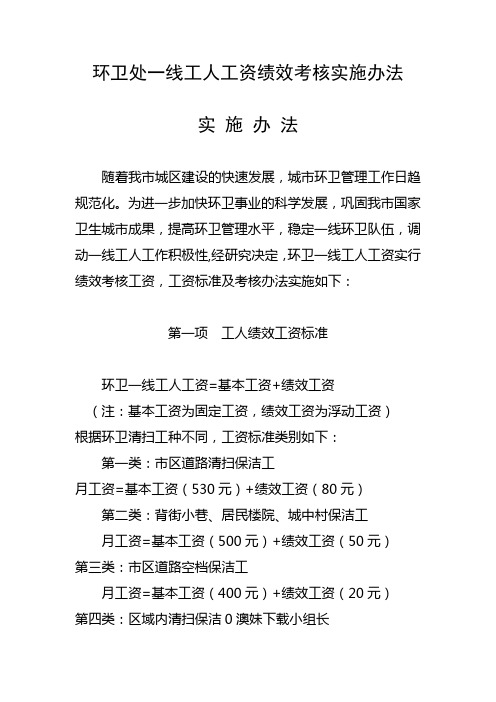 环卫处一线工人工资绩效考核实施办法

实 施 办 法

随着我市城区建设的快速发展，城市环卫管理工作日趋规范化。为进一步加快环卫事业的科学发展，巩固我市国家卫生城市成果，提高环卫管理水平，稳定一线环卫队伍，调动一线工人工作积极性,经研究决定，环卫一线工人工资实行绩效考核工资，工资标准及考核办法实施如下：

第一项 工人绩效工资标准

环卫一线工人工资=基本工资+绩效工资
（注：基本工资为固定工资，绩效工资为浮动工资）
根据环卫清扫工种不同，工资标准类别如下：
第一类：市区道路清扫保洁工
月工资=基本工资（530元）+绩效工资（80元）
第二类：背街小巷、居民楼院、城中村保洁工
月工资=基本工资（500元）+绩效工资（50元）
第三类：市区道路空档保洁工
月工资=基本工资（400元）+绩效工资（20元）
第四类：区域内清扫保洁0澳妹下载小组长